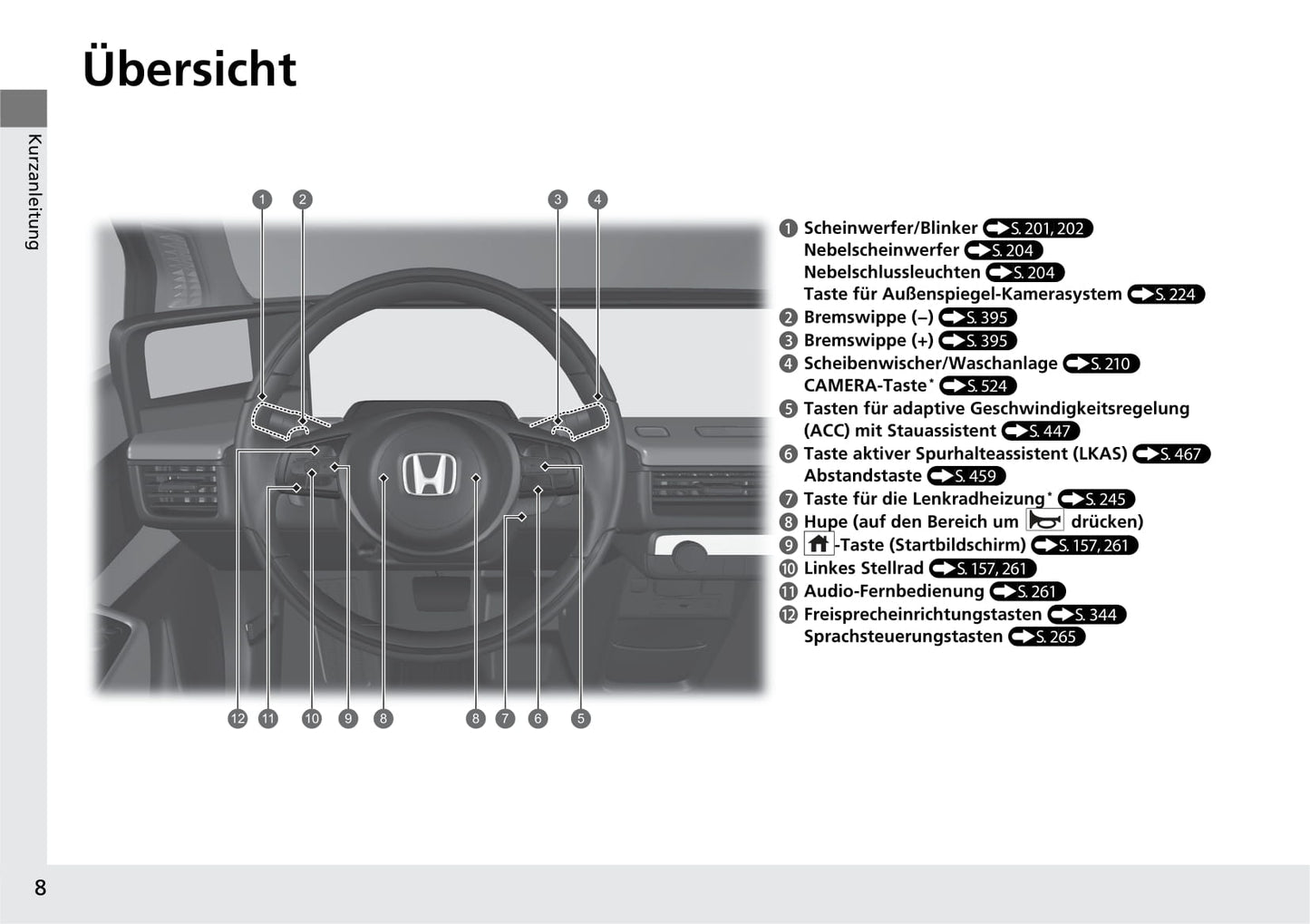 Übersicht

Kurzanleitung

1 2 3 4

12 11 10 9 8 8 7 6 5

❶ Scheinwerfer/Blinker S. 201, 202
Nebelscheinwerfer S. 204
Nebelschlussleuchten S. 204
Taste für Außenspiegel-Kamerasystem S. 224
❷ Bremswippe (–) S. 395
❸ Bremswippe (+) S. 395
❹ Scheibenwischer/Waschanlage S. 210
CAMERA-Taste* S. 524
❺ Tasten für adaptive Geschwindigkeitsregelung (ACC) mit Stauassistent S. 447
❻ Taste aktiver Spurhalteassistent (LKAS) S. 467
Abstandstaste S. 459
❼ Taste für die Lenkradheizung* S. 245
❽ Hupe (auf den Bereich um drücken)
❾ -Taste (Startbildschirm) S. 157, 261
❿ Linkes Stellrad S. 157, 261
⓫ Audio-Fernbedienung S. 261
⓬ Freisprecheinrichtungstasten S. 344
Sprachsteuerungstasten S. 265

8